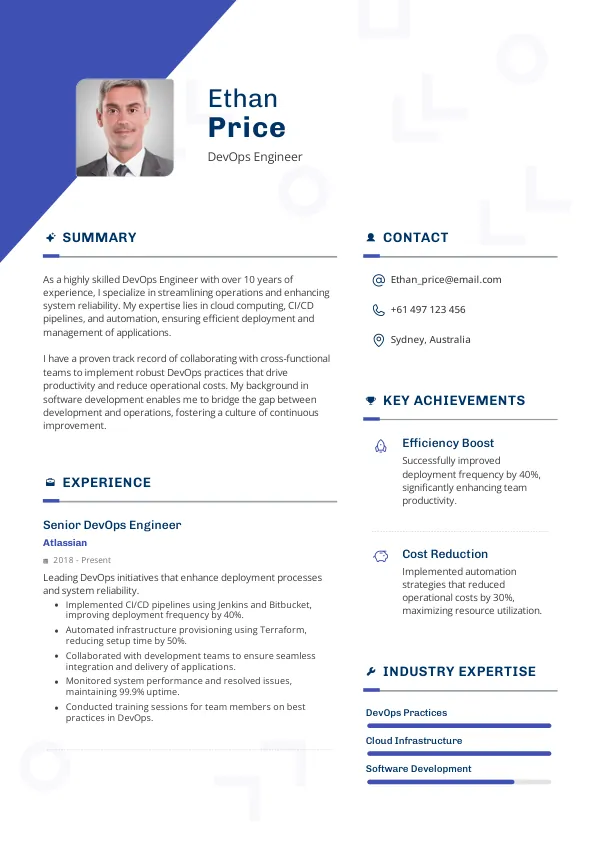 Ethan
Price
DevOps Engineer

SUMMARY

As a highly skilled DevOps Engineer with over 10 years of experience, I specialize in streamlining operations and enhancing system reliability. My expertise lies in cloud computing, CI/CD pipelines, and automation, ensuring efficient deployment and management of applications.

I have a proven track record of collaborating with cross-functional teams to implement robust DevOps practices that drive productivity and reduce operational costs. My background in software development enables me to bridge the gap between development and operations, fostering a culture of continuous improvement.

EXPERIENCE

Senior DevOps Engineer
Atlassian
2018 - Present
Leading DevOps initiatives that enhance deployment processes and system reliability.
- Implemented CI/CD pipelines using Jenkins and Bitbucket, improving deployment frequency by 40%.
- Automated infrastructure provisioning using Terraform, reducing setup time by 50%.
- Collaborated with development teams to ensure seamless integration and delivery of applications.
- Monitored system performance and resolved issues, maintaining 99.9% uptime.
- Conducted training sessions for team members on best practices in DevOps.

CONTACT

Ethan_price@email.com
+61 497 123 456
Sydney, Australia

KEY ACHIEVEMENTS

Efficiency Boost
Successfully improved deployment frequency by 40%, significantly enhancing team productivity.

Cost Reduction
Implemented automation strategies that reduced operational costs by 30%, maximizing resource utilization.

INDUSTRY EXPERTISE

DevOps Practices
Cloud Infrastructure
Software Development